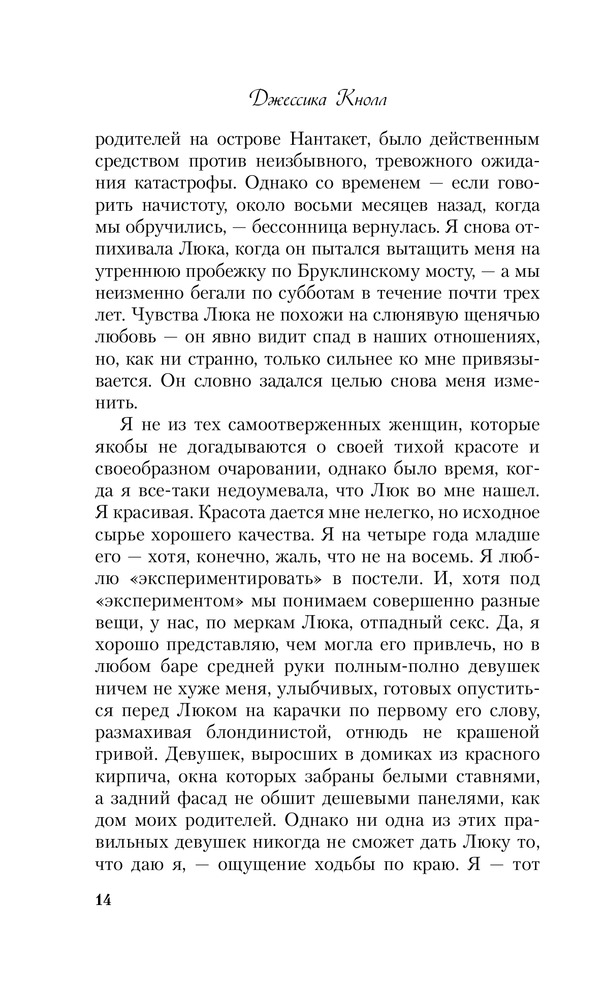 Джессика Кнолл

родителей на острове Нантакет, было действенным средством против неизбывного, тревожного ожидания катастрофы. Однако со временем — если говорить начистоту, около восьми месяцев назад, когда мы обручились, — бессонница вернулась. Я снова отпихивала Люка, когда он пытался вытащить меня на утреннюю пробежку по Бруклинскому мосту, — а мы неизменно бегали по субботам в течение почти трех лет. Чувства Люка не похожи на слюнявую щенячью любовь — он явно видит спад в наших отношениях, но, как ни странно, только сильнее ко мне привязывается. Он словно задался целью снова меня изменить.

Я не из тех самоотверженных женщин, которые якобы не догадываются о своей тихой красоте и своеобразном очаровании, однако было время, когда я все-таки недоумевала, что Люк во мне нашел. Я красивая. Красота дается мне нелегко, но исходное сырье хорошего качества. Я на четыре года младше его — хотя, конечно, жаль, что не на восемь. Я люблю «экспериментировать» в постели. И, хотя под «экспериментом» мы понимаем совершенно разные вещи, у нас, по меркам Люка, отпадный секс. Да, я хорошо представляю, чем могла его привлечь, но в любом баре средней руки полным-полно девушек ничем не хуже меня, улыбчивых, готовых опуститься перед Люком на карачки по первому его слову, размахивая блондинистой, отнюдь не крашеной гривой. Девушек, выросших в домиках из красного кирпича, окна которых забраны белыми ставнями, а задний фасад не обшит дешевыми панелями, как дом моих родителей. Однако ни одна из этих правильных девушек никогда не сможет дать Люку то, что даю я, — ощущение ходьбы по краю. Я — тот

14